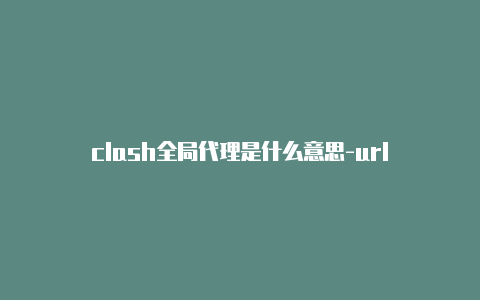 clash全局代理是什么意思-url